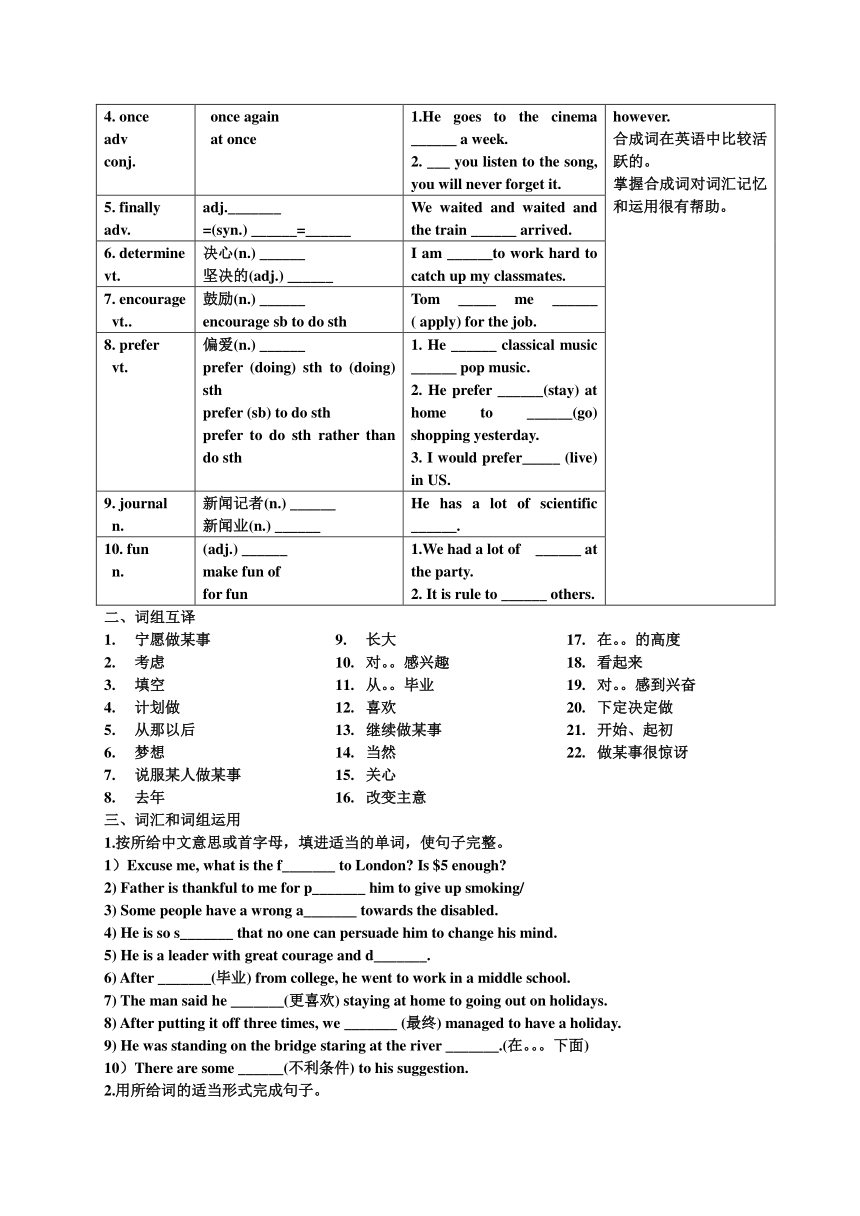 | | | | |
|---|---|---|---|
| 4. once adv conj. | once again at once | 1.He goes to the cinema ______ a week. 2. ___ you listen to the song, you will never forget it. | however. 合成词在英语中比较活跃的。 掌握合成词对词汇记忆和运用很有帮助。 |
| 5. finally adv. | adj._______ =(syn.) ______=______ | We waited and waited and the train ______ arrived. | |
| 6. determine vt. | 决心(n.) ______ 坚决的(adj.) ______ | I am ______to work hard to catch up my classmates. | |
| 7. encourage vt.. | 鼓励(n.) ______ encourage sb to do sth | Tom _____ me ______ ( apply) for the job. | |
| 8. prefer vt. | 偏爱(n.) ______ prefer (doing) sth to (doing) sth prefer (sb) to do sth prefer to do sth rather than do sth | 1. He ______ classical music ______ pop music. 2. He prefer ______(stay) at home to ______(go) shopping yesterday. 3. I would prefer_____ (live) in US. | |
| 9. journal n. | 新闻记者(n.) ______ 新闻业(n.) ______ | He has a lot of scientific ______. | |
| 10. fun n. | (adj.) ______ make fun of for fun | 1.We had a lot of ______ at the party. 2. It is rule to ______ others. | |

二、词组互译

1. 宁愿做某事
2. 考虑
3. 填空
4. 计划做
5. 从那以后
6. 梦想
7. 说服某人做某事
8. 去年

9. 长大
10. 对。。感兴趣
11. 从。。毕业
12. 喜欢
13. 继续做某事
14. 当然
15. 关心
16. 改变主意

17. 在。。的高度
18. 看起来
19. 对。。感到兴奋
20. 下定决定做
21. 开始、起初
22. 做某事很惊讶

三、词汇和词组运用

1.按所给中文意思或首字母，填进适当的单词，使句子完整。

1）Excuse me, what is the f_______ to London? Is $5 enough?
2) Father is thankful to me for p_______ him to give up smoking/
3) Some people have a wrong a_______ towards the disabled.
4) He is so s_______ that no one can persuade him to change his mind.
5) He is a leader with great courage and d_______.
6) After _______(毕业) from college, he went to work in a middle school.
7) The man said he _______(更喜欢) staying at home to going out on holidays.
8) After putting it off three times, we _______ (最终) managed to have a holiday.
9) He was standing on the bridge staring at the river _______.(在。。。下面)
10）There are some ______(不利条件) to his suggestion.

2.用所给词的适当形式完成句子。